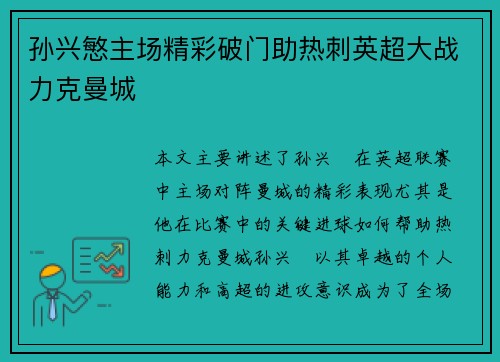 孙兴慜主场精彩破门助热刺英超大战力克曼城

本文主要讲述了孙兴　在英超联赛中主场对阵曼城的精彩表现尤其是他在比赛中的关键进球如何帮助热刺力克曼城孙兴　以其卓越的个人能力和高超的进攻意识成为了全场